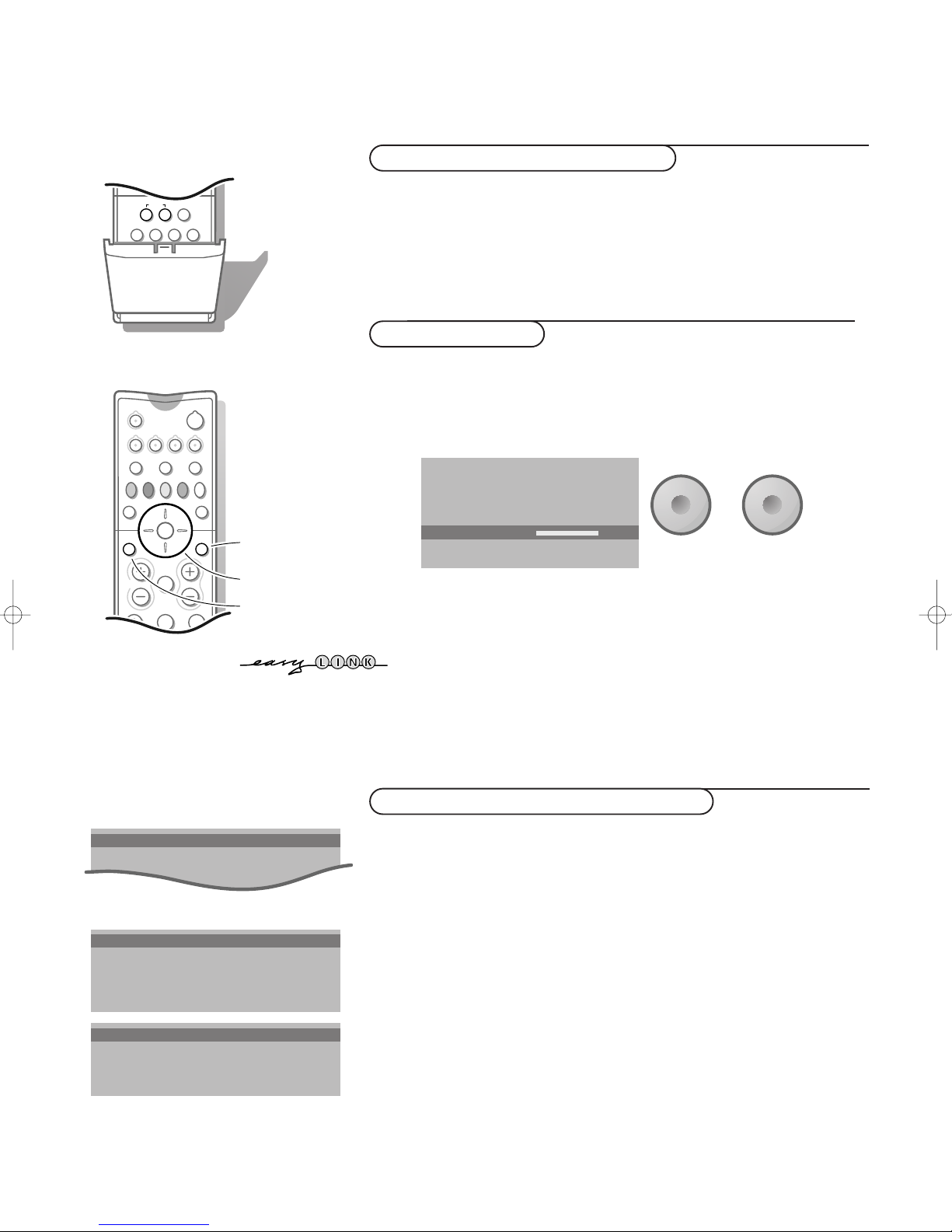 easy LINK